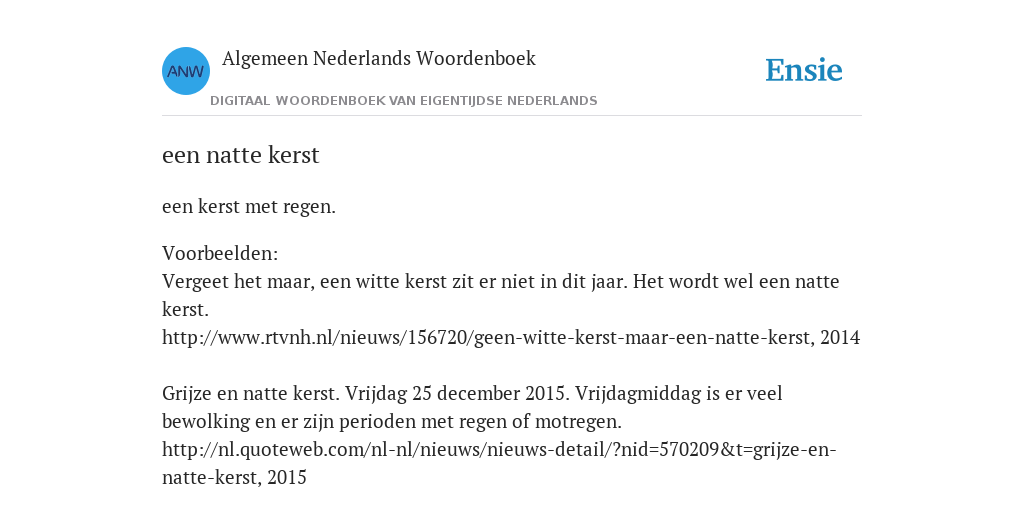 ANW

Algemeen Nederlands Woordenboek

DIGITAAL WOORDENBOEK VAN EIGENTIJDSE NEDERLANDS

Ensie

een natte kerst

een kerst met regen.

Voorbeelden:
Vergeet het maar, een witte kerst zit er niet in dit jaar. Het wordt wel een natte kerst.
http://www.rtvnh.nl/nieuws/156720/geen-witte-kerst-maar-een-natte-kerst, 2014

Grijze en natte kerst. Vrijdag 25 december 2015. Vrijdagmiddag is er veel bewolking en er zijn perioden met regen of motregen.
http://nl.quoteweb.com/nl-nl/nieuws/nieuws-detail/?nid=570209&t=grijze-en-natte-kerst, 2015